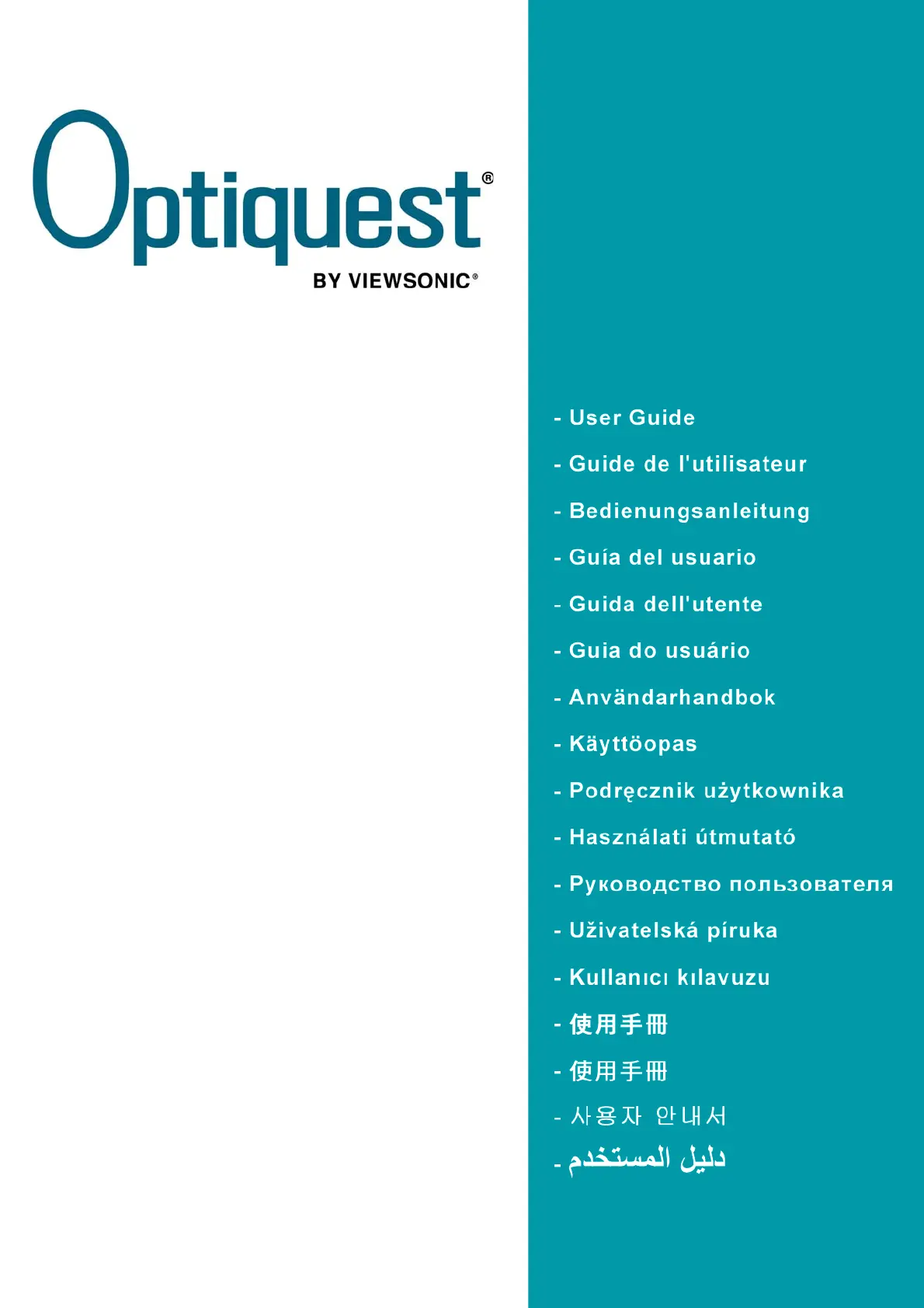 Optiquest®
BY VIEWSONIC®

- User Guide
- Guide de l'utilisateur
- Bedienungsanleitung
- Guía del usuario
- Guida dell'utente
- Guia do usuário
- Användarhandbok
- Käyttöopas
- Podręcznik użytkownika
- Használati útmutató
- Руководство пользователя
- Uživatelská píruka
- Kullanıcı kılavuzu
- 使用手冊
- 使用手冊
- 사용자 안내서
- دليل المستخدم